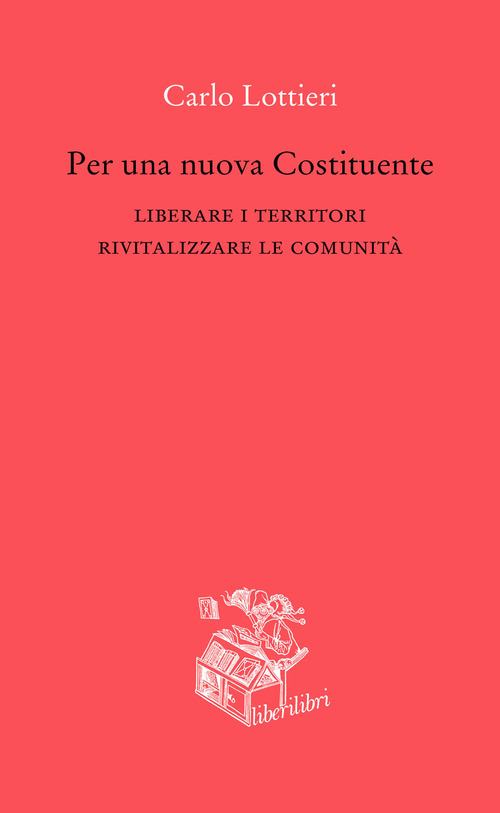 Carlo Lottieri

Per una nuova Costituente

LIBERARE I TERRITORI
RIVITALIZZARE LE COMUNITÀ

liberilibri